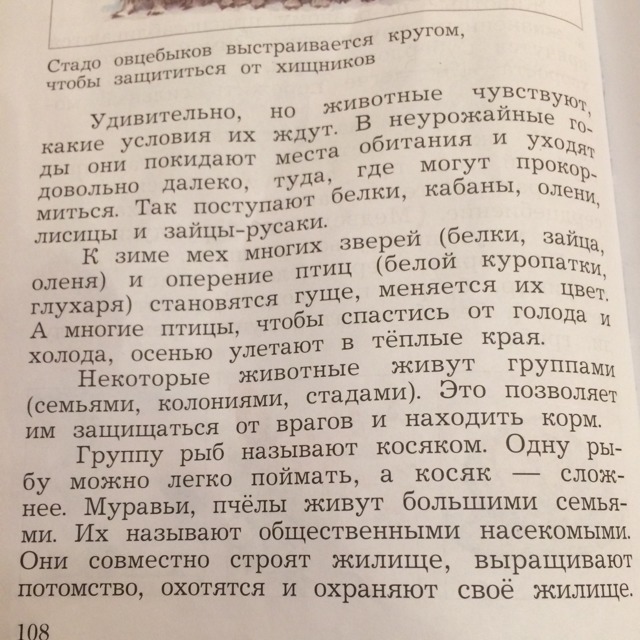 Стадо овцебыков выстраивается кругом, чтобы защититься от хищников

Удивительно, но животные чувствуют, какие условия их ждут. В неурожайные годы они покидают места обитания и уходят довольно далеко, туда, где могут прокормиться. Так поступают белки, кабаны, олени, лисицы и зайцы-русаки.

К зиме мех многих зверей (белки, зайца, оленя) и оперение птиц (белой куропатки, глухаря) становятся гуще, меняется их цвет. А многие птицы, чтобы спастись от голода и холода, осенью улетают в тёплые края.

Некоторые животные живут группами (семьями, колониями, стадами). Это позволяет им защищаться от врагов и находить корм.

Группу рыб называют косяком. Одну рыбу можно легко поймать, а косяк — сложнее. Муравьи, пчёлы живут большими семьями. Их называют общественными насекомыми. Они совместно строят жилище, выращивают потомство, охотятся и охраняют своё жилище.

108